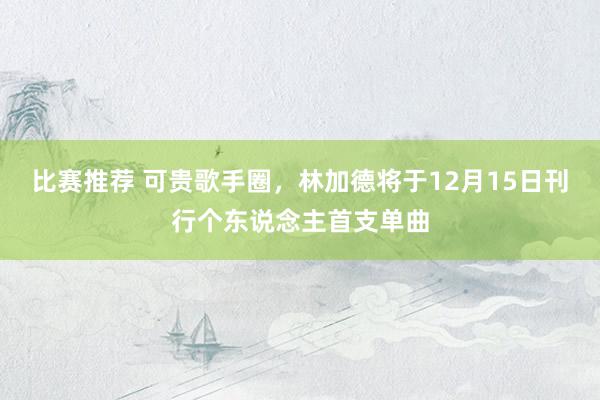 比赛推荐 可贵歌手圈，林加德将于12月15日刊行个东说念主首支单曲